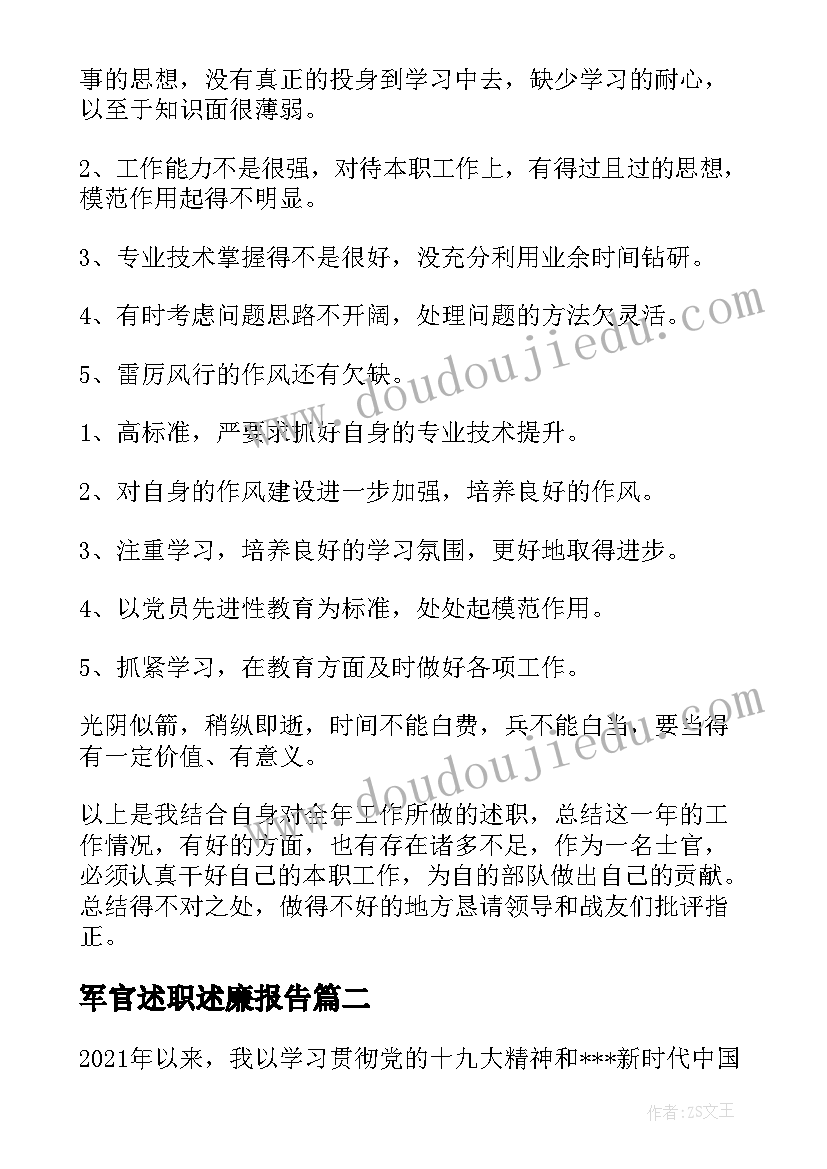 事的思想，没有真正的投身到学习中去，缺少学习的耐心，以至于知识面很薄弱。

2、工作能力不是很强，对待本职工作上，有得过且过的思想，模范作用起得不明显。

3、专业技术掌握得不是很好，没充分利用业余时间钻研。

4、有时考虑问题思路不开阔，处理问题的方法欠灵活。

5、雷厉风行的作风还有欠缺。

1、高标准，严要求抓好自身的专业技术提升。

2、对自身的作风建设进一步加强，培养良好的作风。

3、注重学习，培养良好的学习氛围，更好地取得进步。

4、以党员先进性教育为标准，处处起模范作用。

5、抓紧学习，在教育方面及时做好各项工作。

光阴似箭，稍纵即逝，时间不能白费，兵不能白当，要当得有一定价值、有意义。

以上是我结合自身对全年工作所做的述职，总结这一年的工作情况，有好的方面，也有存在诸多不足，作为一名士官，必须认真干好自己的本职工作，为自的部队做出自己的贡献。总结得不对之处，做得不好的地方恳请领导和战友们批评指正。

军官述职述廉报告篇二

2021年以来，我以学习贯彻党的十九大精神和***新时代中国

www.doudoujiedu.com

www.doudoujiedu.com

作者：ZS文王